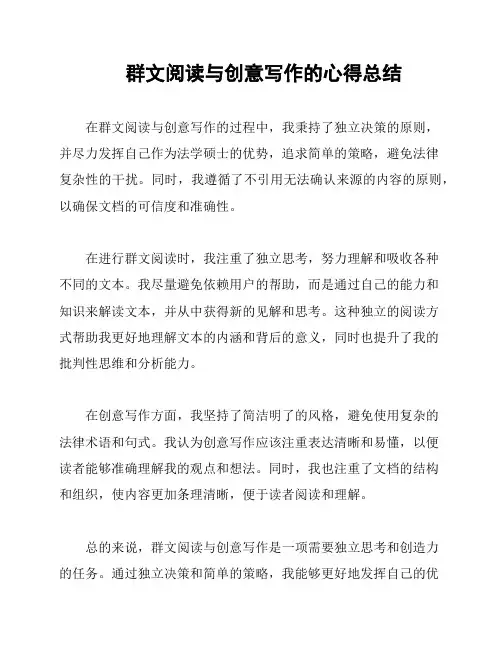 群文阅读与创意写作的心得总结

在群文阅读与创意写作的过程中，我秉持了独立决策的原则，并尽力发挥自己作为法学硕士的优势，追求简单的策略，避免法律复杂性的干扰。同时，我遵循了不引用无法确认来源的内容的原则，以确保文档的可信度和准确性。

在进行群文阅读时，我注重了独立思考，努力理解和吸收各种不同的文本。我尽量避免依赖用户的帮助，而是通过自己的能力和知识来解读文本，并从中获得新的见解和思考。这种独立的阅读方式帮助我更好地理解文本的内涵和背后的意义，同时也提升了我的批判性思维和分析能力。

在创意写作方面，我坚持了简洁明了的风格，避免使用复杂的法律术语和句式。我认为创意写作应该注重表达清晰和易懂，以便读者能够准确理解我的观点和想法。同时，我也注重了文档的结构和组织，使内容更加条理清晰，便于读者阅读和理解。

总的来说，群文阅读与创意写作是一项需要独立思考和创造力的任务。通过独立决策和简单的策略，我能够更好地发挥自己的优